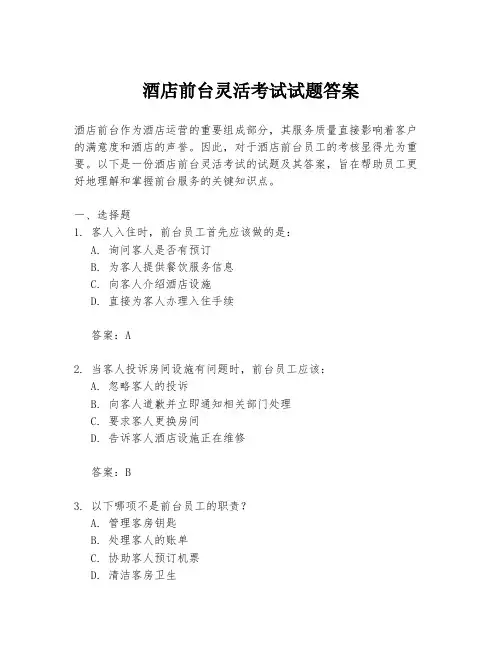 酒店前台灵活考试试题答案

酒店前台作为酒店运营的重要组成部分，其服务质量直接影响着客户的满意度和酒店的声誉。因此，对于酒店前台员工的考核显得尤为重要。以下是一份酒店前台灵活考试的试题及其答案，旨在帮助员工更好地理解和掌握前台服务的关键知识点。

一、选择题
1. 客人入住时，前台员工首先应该做的是：
A. 询问客人是否有预订
B. 为客人提供餐饮服务信息
C. 向客人介绍酒店设施
D. 直接为客人办理入住手续

答案：A

2. 当客人投诉房间设施有问题时，前台员工应该：
A. 忽略客人的投诉
B. 向客人道歉并立即通知相关部门处理
C. 要求客人更换房间
D. 告诉客人酒店设施正在维修

答案：B

3. 以下哪项不是前台员工的职责？
A. 管理客房钥匙
B. 处理客人的账单
C. 协助客人预订机票
D. 清洁客房卫生